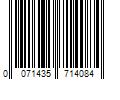 0 071435 714084